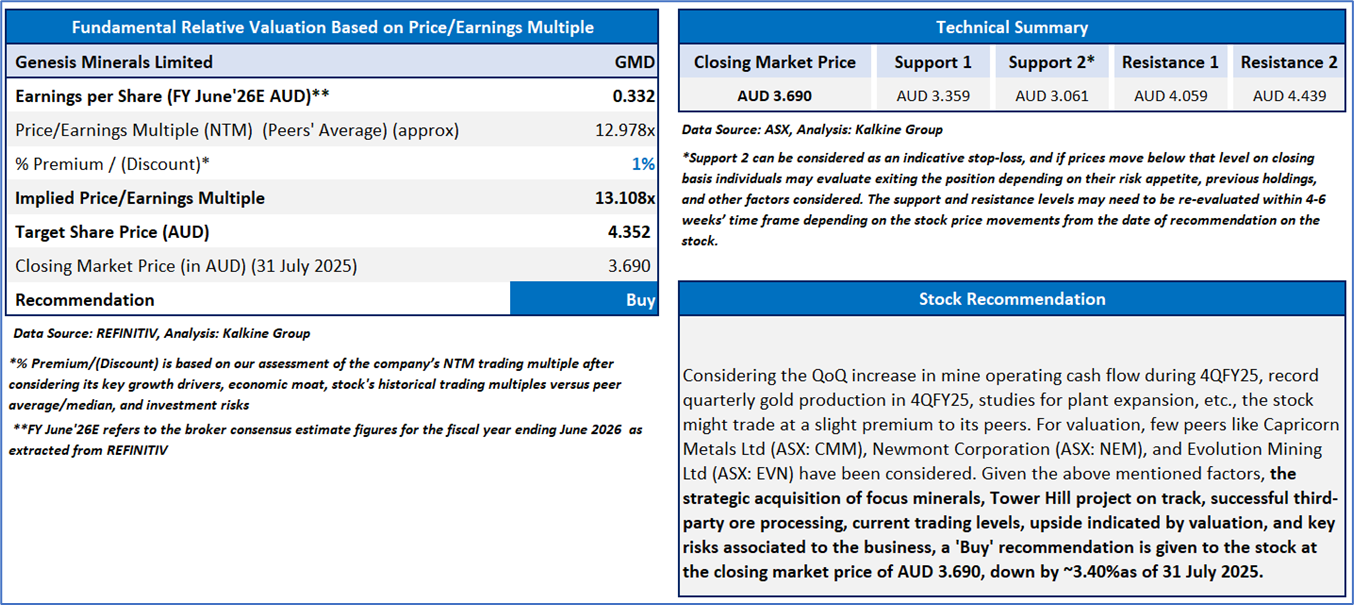 Fundamental Relative Valuation Based on Price/Earnings Multiple

| Genesis Minerals Limited | GMD |
|---|---|
| Earnings per Share (FY June'26E AUD)** | 0.332 |
| Price/Earnings Multiple (NTM) (Peers' Average) (approx) | 12.978x |
| % Premium / (Discount)* | 1% |
| Implied Price/Earnings Multiple | 13.108x |
| Target Share Price (AUD) | 4.352 |
| Closing Market Price (in AUD) (31 July 2025) | 3.690 |
| Recommendation | Buy |

Data Source: REFINITIV, Analysis: Kalkine Group

*% Premium/(Discount) is based on our assessment of the company's NTM trading multiple after considering its key growth drivers, economic moat, stock's historical trading multiples versus peer average/median, and investment risks

**FY June'26E refers to the broker consensus estimate figures for the fiscal year ending June 2026 as extracted from REFINITIV

Technical Summary

| Closing Market Price | Support 1 | Support 2* | Resistance 1 | Resistance 2 |
|---|---|---|---|---|
| AUD 3.690 | AUD 3.359 | AUD 3.061 | AUD 4.059 | AUD 4.439 |

Data Source: ASX, Analysis: Kalkine Group

*Support 2 can be considered as an indicative stop-loss, and if prices move below that level on closing basis individuals may evaluate exiting the position depending on their risk appetite, previous holdings, and other factors considered. The support and resistance levels may need to be re-evaluated within 4-6 weeks' time frame depending on the stock price movements from the date of recommendation on the stock.

Stock Recommendation

Considering the QoQ increase in mine operating cash flow during 4QFY25, record quarterly gold production in 4QFY25, studies for plant expansion, etc., the stock might trade at a slight premium to its peers. For valuation, few peers like Capricorn Metals Ltd (ASX: CMM), Newmont Corporation (ASX: NEM), and Evolution Mining Ltd (ASX: EVN) have been considered. Given the above mentioned factors, the strategic acquisition of focus minerals, Tower Hill project on track, successful third-party ore processing, current trading levels, upside indicated by valuation, and key risks associated to the business, a 'Buy' recommendation is given to the stock at the closing market price of AUD 3.690, down by ~3.40%as of 31 July 2025.